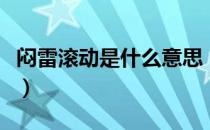 闷雷滚动是什么意思
）